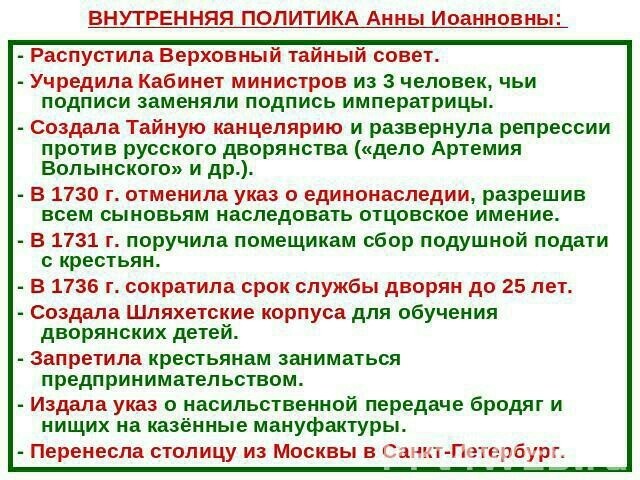 ВНУТРЕННЯЯ ПОЛИТИКА Анны Иоанновны:

- Распустила Верховный тайный совет.

- Учредила Кабинет министров из 3 человек, чьи подписи заменяли подпись императрицы.

- Создала Тайную канцелярию и развернула репрессии против русского дворянства («дело Артемия Волынского» и др.).

- В 1730 г. отменила указ о единонаследии, разрешив всем сыновьям наследовать отцовское имение.

- В 1731 г. поручила помещикам сбор подушной подати с крестьян.

- В 1736 г. сократила срок службы дворян до 25 лет.

- Создала Шляхетские корпуса для обучения дворянских детей.

- Запретила крестьянам заниматься предпринимательством.

- Издала указ о насильственной передаче бродяг и нищих на казённые мануфактуры.

- Перенесла столицу из Москвы в Санкт-Петербург.